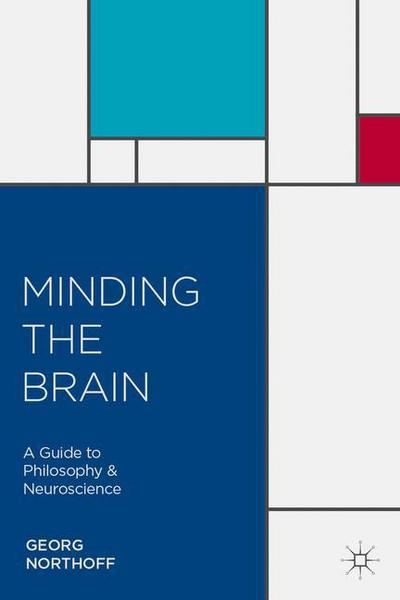 MINDING THE BRAIN

A Guide to Philosophy & Neuroscience

GEORG NORTHOFF